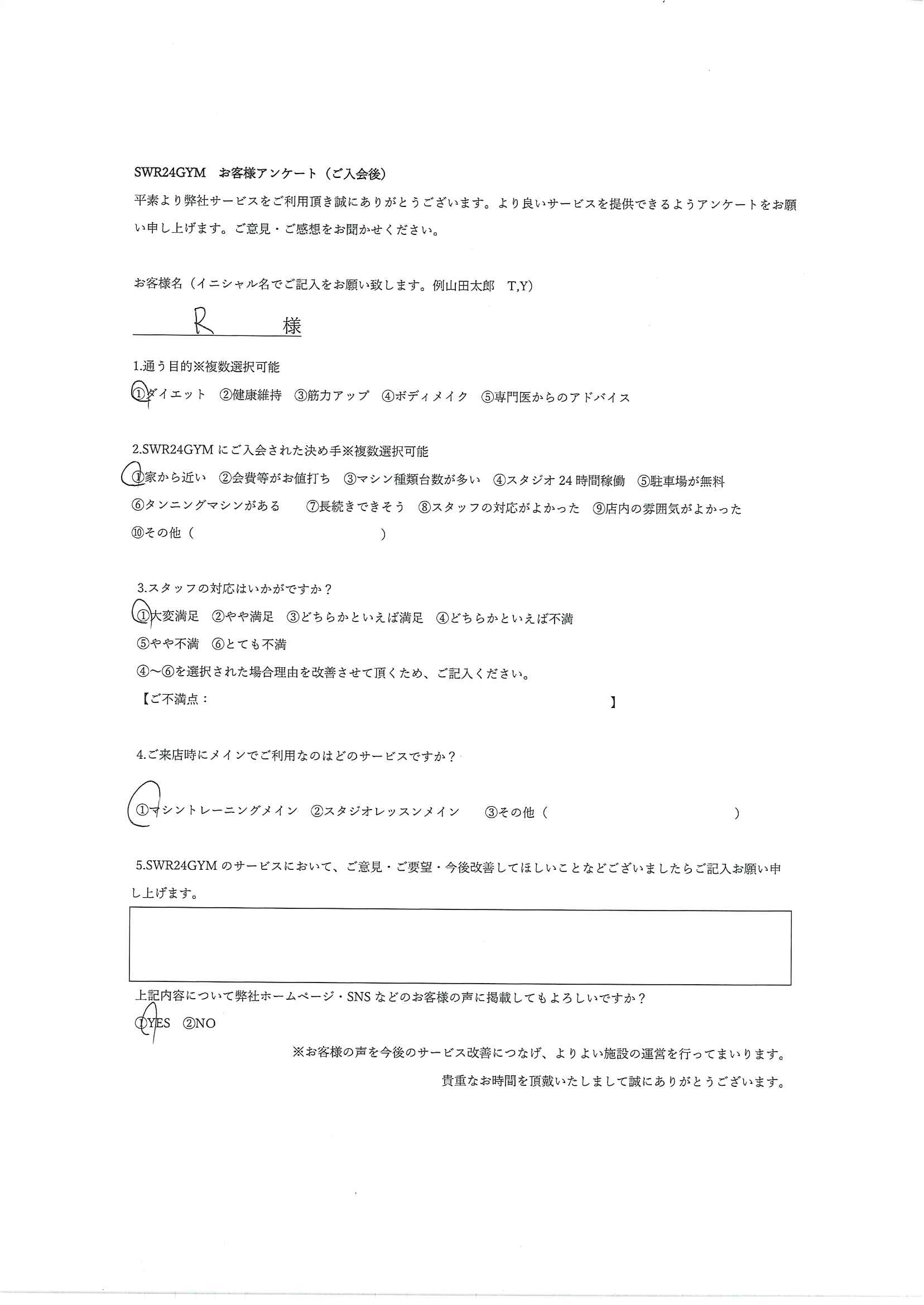 SWR24GYM　お客様アンケート（ご入会後）

平素より弊社サービスをご利用頂き誠にありがとうございます。より良いサービスを提供できるようアンケートをお願い申し上げます。ご意見・ご感想をお聞かせください。

お客様名（イニシャル名でご記入をお願い致します。例山田太郎　T,Y）

R　様

1.通う目的※複数選択可能

①ダイエット　②健康維持　③筋力アップ　④ボディメイク　⑤専門医からのアドバイス

2.SWR24GYM にご入会された決め手※複数選択可能

①家から近い　②会費等がお値打ち　③マシン種類台数が多い　④スタジオ 24 時間稼働　⑤駐車場が無料

⑥タンニングマシンがある　⑦長続きできそう　⑧スタッフの対応がよかった　⑨店内の雰囲気がよかった

⑩その他（　）

3.スタッフの対応はいかがですか？

①大変満足　②やや満足　③どちらかといえば満足　④どちらかといえば不満

⑤やや不満　⑥とても不満

④～⑥を選択された場合理由を改善させて頂くため、ご記入ください。

【ご不満点：　】

4.ご来店時にメインでご利用なのはどのサービスですか？

①マシントレーニングメイン　②スタジオレッスンメイン　③その他（　）

5.SWR24GYM のサービスにおいて、ご意見・ご要望・今後改善してほしいことなどございましたらご記入お願い申し上げます。

上記内容について弊社ホームページ・SNS などのお客様の声に掲載してもよろしいですか？

①YES　②NO

※お客様の声を今後のサービス改善につなげ、よりよい施設の運営を行ってまいります。

貴重なお時間を頂戴いたしまして誠にありがとうございます。